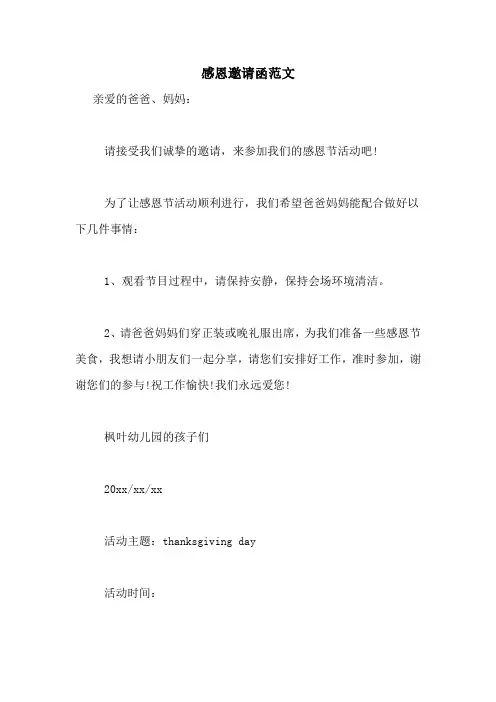 感恩邀请函范文

亲爱的爸爸、妈妈：

请接受我们诚挚的邀请，来参加我们的感恩节活动吧！

为了让感恩节活动顺利进行，我们希望爸爸妈妈能配合做好以下几件事情：

1、观看节目过程中，请保持安静，保持会场环境清洁。

2、请爸爸妈妈们穿正装或晚礼服出席，为我们准备一些感恩节美食，我想请小朋友们一起分享，请您们安排好工作，准时参加，谢谢您们的参与！祝工作愉快！我们永远爱您！

枫叶幼儿园的孩子们

20xx/xx/xx

活动主题：thanksgiving day

活动时间：